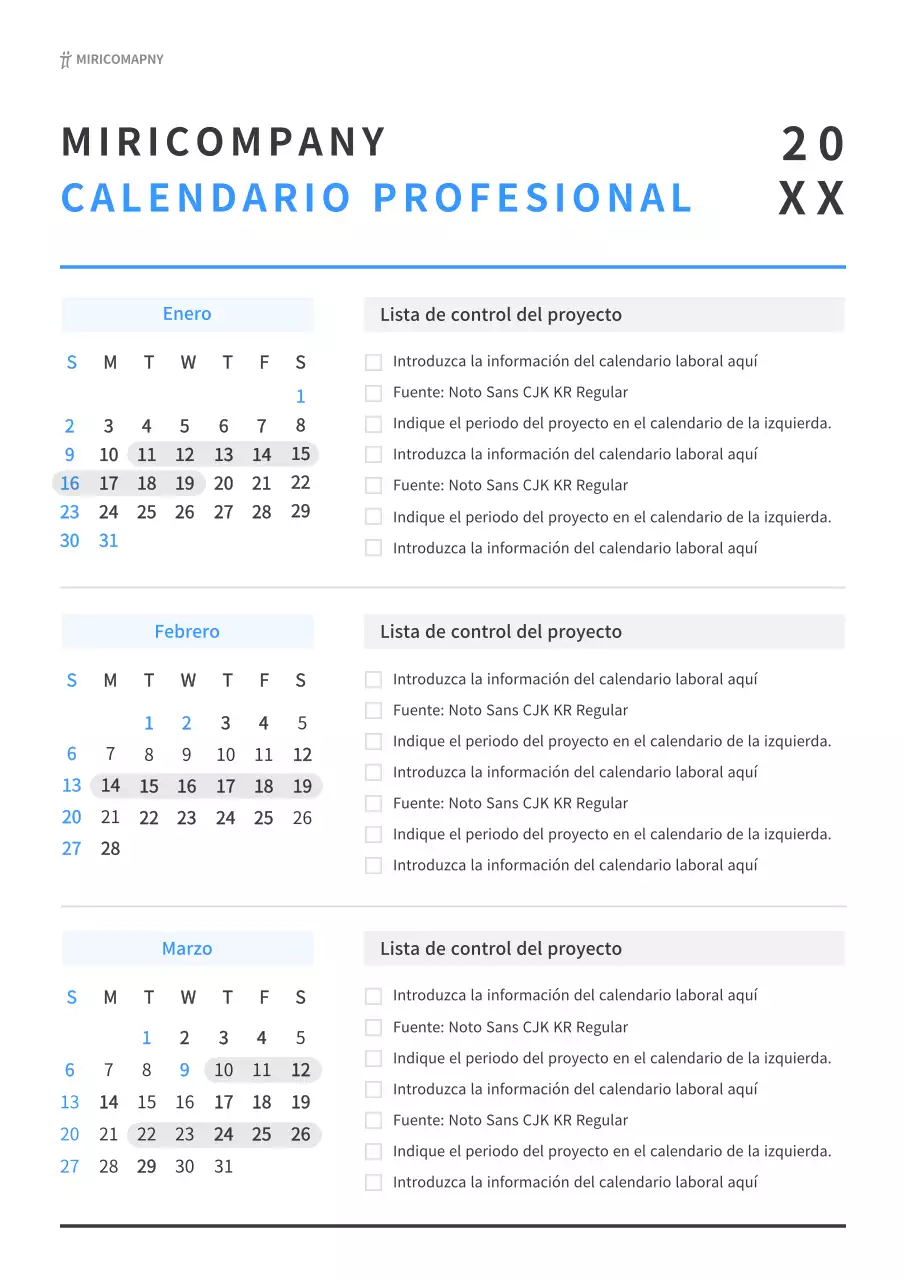 MIRICOMAPNY

MIRICOMPANY
CALENDARIO PROFESIONAL

20
XX

Enero

| S | M | T | W | T | F | S |
|---|---|---|---|---|---|---|
| | | | | | | 1 |
| 2 | 3 | 4 | 5 | 6 | 7 | 8 |
| 9 | 10 | 11 | 12 | 13 | 14 | 15 |
| 16 | 17 | 18 | 19 | 20 | 21 | 22 |
| 23 | 24 | 25 | 26 | 27 | 28 | 29 |
| 30 | 31 | | | | | |

Lista de control del proyecto

Introduzca la información del calendario laboral aquí
Fuente: Noto Sans CJK KR Regular
Indique el periodo del proyecto en el calendario de la izquierda.
Introduzca la información del calendario laboral aquí
Fuente: Noto Sans CJK KR Regular
Indique el periodo del proyecto en el calendario de la izquierda.
Introduzca la información del calendario laboral aquí

Febrero

| S | M | T | W | T | F | S |
|---|---|---|---|---|---|---|
| | | 1 | 2 | 3 | 4 | 5 |
| 6 | 7 | 8 | 9 | 10 | 11 | 12 |
| 13 | 14 | 15 | 16 | 17 | 18 | 19 |
| 20 | 21 | 22 | 23 | 24 | 25 | 26 |
| 27 | 28 | | | | | |

Lista de control del proyecto

Introduzca la información del calendario laboral aquí
Fuente: Noto Sans CJK KR Regular
Indique el periodo del proyecto en el calendario de la izquierda.
Introduzca la información del calendario laboral aquí
Fuente: Noto Sans CJK KR Regular
Indique el periodo del proyecto en el calendario de la izquierda.
Introduzca la información del calendario laboral aquí

Marzo

| S | M | T | W | T | F | S |
|---|---|---|---|---|---|---|
| | | 1 | 2 | 3 | 4 | 5 |
| 6 | 7 | 8 | 9 | 10 | 11 | 12 |
| 13 | 14 | 15 | 16 | 17 | 18 | 19 |
| 20 | 21 | 22 | 23 | 24 | 25 | 26 |
| 27 | 28 | 29 | 30 | 31 | | |

Lista de control del proyecto

Introduzca la información del calendario laboral aquí
Fuente: Noto Sans CJK KR Regular
Indique el periodo del proyecto en el calendario de la izquierda.
Introduzca la información del calendario laboral aquí
Fuente: Noto Sans CJK KR Regular
Indique el periodo del proyecto en el calendario de la izquierda.
Introduzca la información del calendario laboral aquí